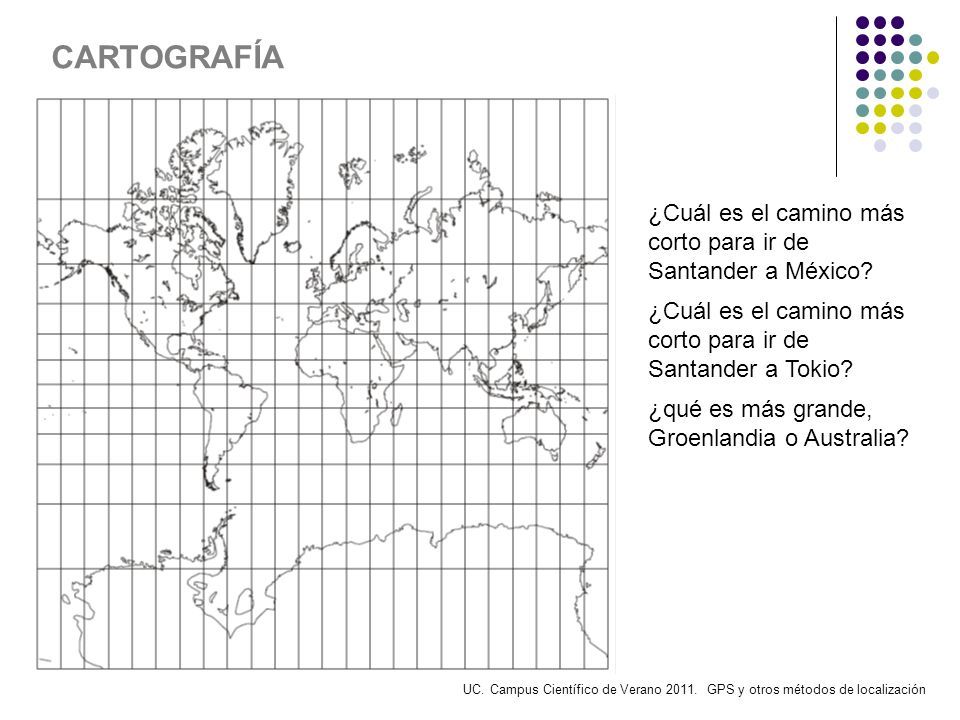 CARTOGRAFÍA

¿Cuál es el camino más corto para ir de Santander a México?

¿Cuál es el camino más corto para ir de Santander a Tokio?

¿qué es más grande, Groenlandia o Australia?

UC. Campus Científico de Verano 2011. GPS y otros métodos de localización